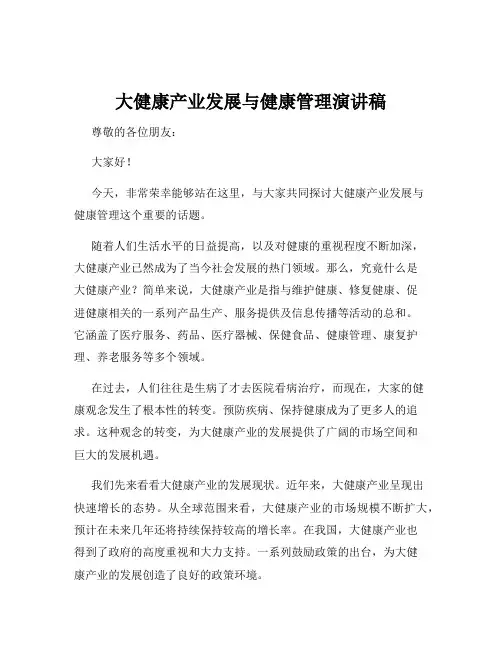 大健康产业发展与健康管理演讲稿

尊敬的各位朋友：

大家好！

今天，非常荣幸能够站在这里，与大家共同探讨大健康产业发展与健康管理这个重要的话题。

随着人们生活水平的日益提高，以及对健康的重视程度不断加深，大健康产业已然成为了当今社会发展的热门领域。那么，究竟什么是大健康产业？简单来说，大健康产业是指与维护健康、修复健康、促进健康相关的一系列产品生产、服务提供及信息传播等活动的总和。它涵盖了医疗服务、药品、医疗器械、保健食品、健康管理、康复护理、养老服务等多个领域。

在过去，人们往往是生病了才去医院看病治疗，而现在，大家的健康观念发生了根本性的转变。预防疾病、保持健康成为了更多人的追求。这种观念的转变，为大健康产业的发展提供了广阔的市场空间和巨大的发展机遇。

我们先来看看大健康产业的发展现状。近年来，大健康产业呈现出快速增长的态势。从全球范围来看，大健康产业的市场规模不断扩大，预计在未来几年还将持续保持较高的增长率。在我国，大健康产业也得到了政府的高度重视和大力支持。一系列鼓励政策的出台，为大健康产业的发展创造了良好的政策环境。